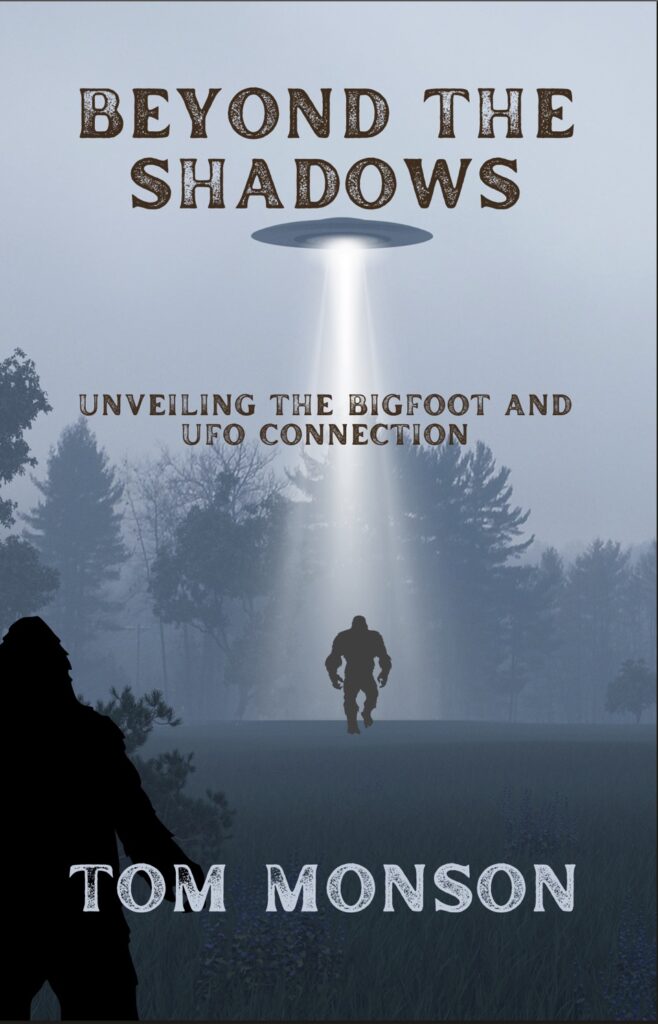 BEYOND THE SHADOWS

UNVEILING THE BIGFOOT AND UFO CONNECTION

TOM MONSON